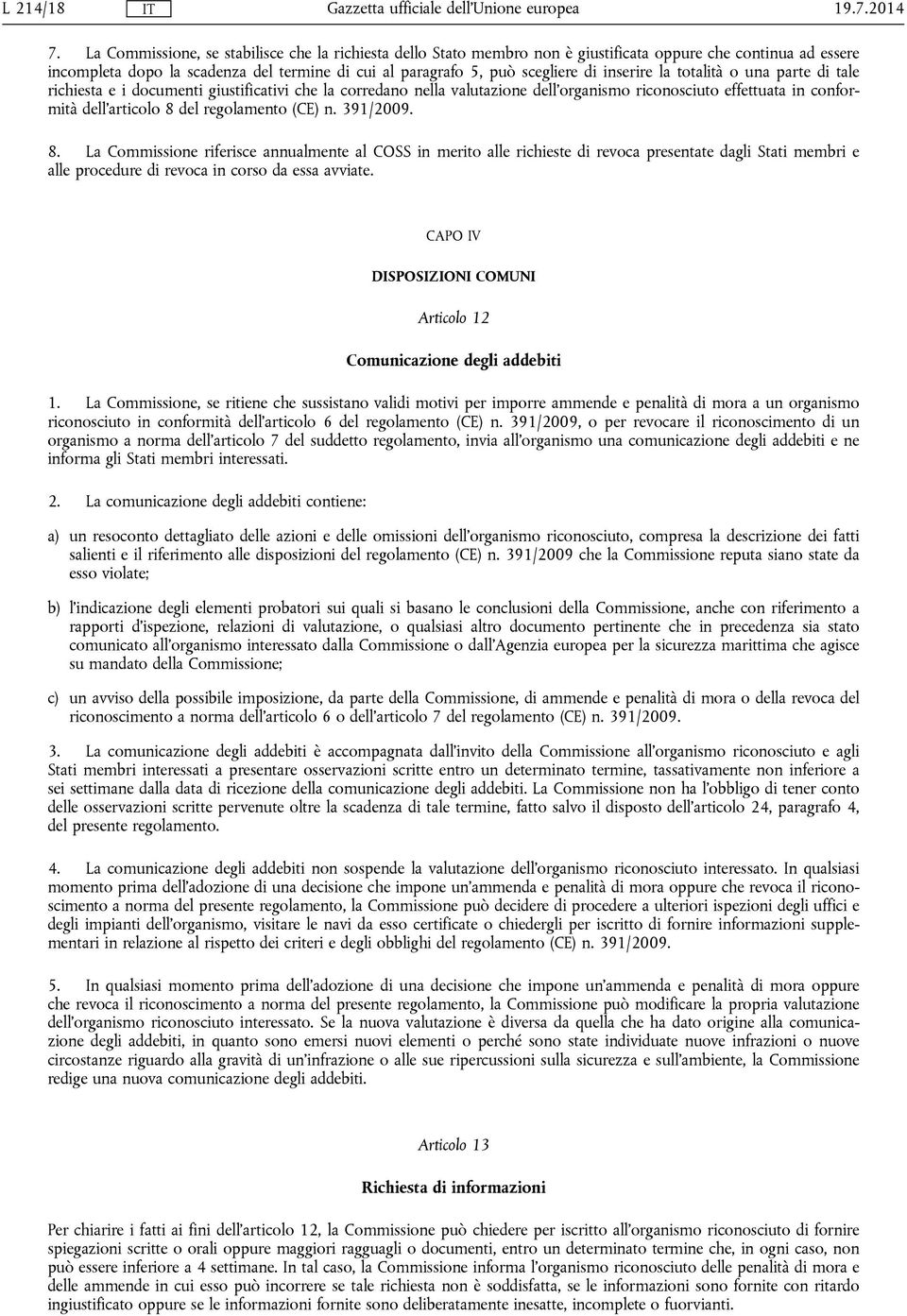 L 214/18 IT Gazzetta ufficiale dell'Unione europea 19.7.2014

7. La Commissione, se stabilisce che la richiesta dello Stato membro non è giustificata oppure che continua ad essere incompleta dopo la scadenza del termine di cui al paragrafo 5, può scegliere di inserire la totalità o una parte di tale richiesta e i documenti giustificativi che la corredano nella valutazione dell'organismo riconosciuto effettuata in conformità dell'articolo 8 del regolamento (CE) n. 391/2009.

8. La Commissione riferisce annualmente al COSS in merito alle richieste di revoca presentate dagli Stati membri e alle procedure di revoca in corso da essa avviate.

CAPO IV

DISPOSIZIONI COMUNI

Articolo 12

Comunicazione degli addebiti

1. La Commissione, se ritiene che sussistano validi motivi per imporre ammende e penalità di mora a un organismo riconosciuto in conformità dell'articolo 6 del regolamento (CE) n. 391/2009, o per revocare il riconoscimento di un organismo a norma dell'articolo 7 del suddetto regolamento, invia all'organismo una comunicazione degli addebiti e ne informa gli Stati membri interessati.

2. La comunicazione degli addebiti contiene:

a) un resoconto dettagliato delle azioni e delle omissioni dell'organismo riconosciuto, compresa la descrizione dei fatti salienti e il riferimento alle disposizioni del regolamento (CE) n. 391/2009 che la Commissione reputa siano state da esso violate;

b) l'indicazione degli elementi probatori sui quali si basano le conclusioni della Commissione, anche con riferimento a rapporti d'ispezione, relazioni di valutazione, o qualsiasi altro documento pertinente che in precedenza sia stato comunicato all'organismo interessato dalla Commissione o dall'Agenzia europea per la sicurezza marittima che agisce su mandato della Commissione;

c) un avviso della possibile imposizione, da parte della Commissione, di ammende e penalità di mora o della revoca del riconoscimento a norma dell'articolo 6 o dell'articolo 7 del regolamento (CE) n. 391/2009.

3. La comunicazione degli addebiti è accompagnata dall'invito della Commissione all'organismo riconosciuto e agli Stati membri interessati a presentare osservazioni scritte entro un determinato termine, tassativamente non inferiore a sei settimane dalla data di ricezione della comunicazione degli addebiti. La Commissione non ha l'obbligo di tener conto delle osservazioni scritte pervenute oltre la scadenza di tale termine, fatto salvo il disposto dell'articolo 24, paragrafo 4, del presente regolamento.

4. La comunicazione degli addebiti non sospende la valutazione dell'organismo riconosciuto interessato. In qualsiasi momento prima dell'adozione di una decisione che impone un'ammenda e penalità di mora oppure che revoca il riconoscimento a norma del presente regolamento, la Commissione può decidere di procedere a ulteriori ispezioni degli uffici e degli impianti dell'organismo, visitare le navi da esso certificate o chiedergli per iscritto di fornire informazioni supplementari in relazione al rispetto dei criteri e degli obblighi del regolamento (CE) n. 391/2009.

5. In qualsiasi momento prima dell'adozione di una decisione che impone un'ammenda e penalità di mora oppure che revoca il riconoscimento a norma del presente regolamento, la Commissione può modificare la propria valutazione dell'organismo riconosciuto interessato. Se la nuova valutazione è diversa da quella che ha dato origine alla comunicazione degli addebiti, in quanto sono emersi nuovi elementi o perché sono state individuate nuove infrazioni o nuove circostanze riguardo alla gravità di un'infrazione o alle sue ripercussioni sulla sicurezza e sull'ambiente, la Commissione redige una nuova comunicazione degli addebiti.

Articolo 13

Richiesta di informazioni

Per chiarire i fatti ai fini dell'articolo 12, la Commissione può chiedere per iscritto all'organismo riconosciuto di fornire spiegazioni scritte o orali oppure maggiori ragguagli o documenti, entro un determinato termine che, in ogni caso, non può essere inferiore a 4 settimane. In tal caso, la Commissione informa l'organismo riconosciuto delle penalità di mora e delle ammende in cui esso può incorrere se tale richiesta non è soddisfatta, se le informazioni sono fornite con ritardo ingiustificato oppure se le informazioni fornite sono deliberatamente inesatte, incomplete o fuorvianti.